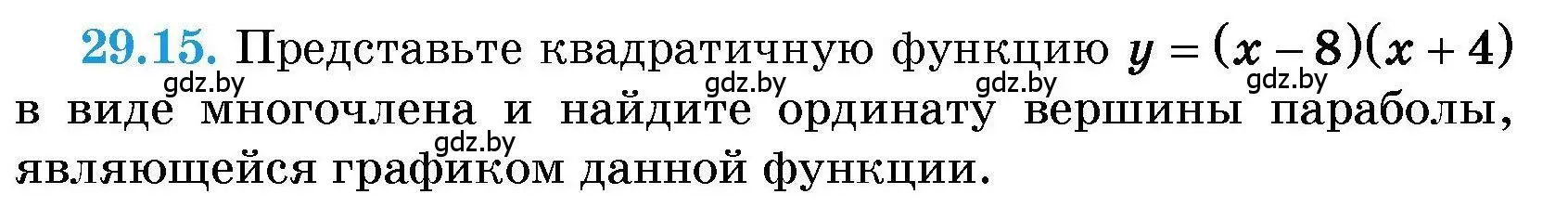 29.15. Представьте квадратичную функцию $y = (x - 8)(x + 4)$ в виде многочлена и найдите ординату вершины параболы, являющейся графиком данной функции.

gdz.by gdz.by gdz.by gdz.by gdz.by